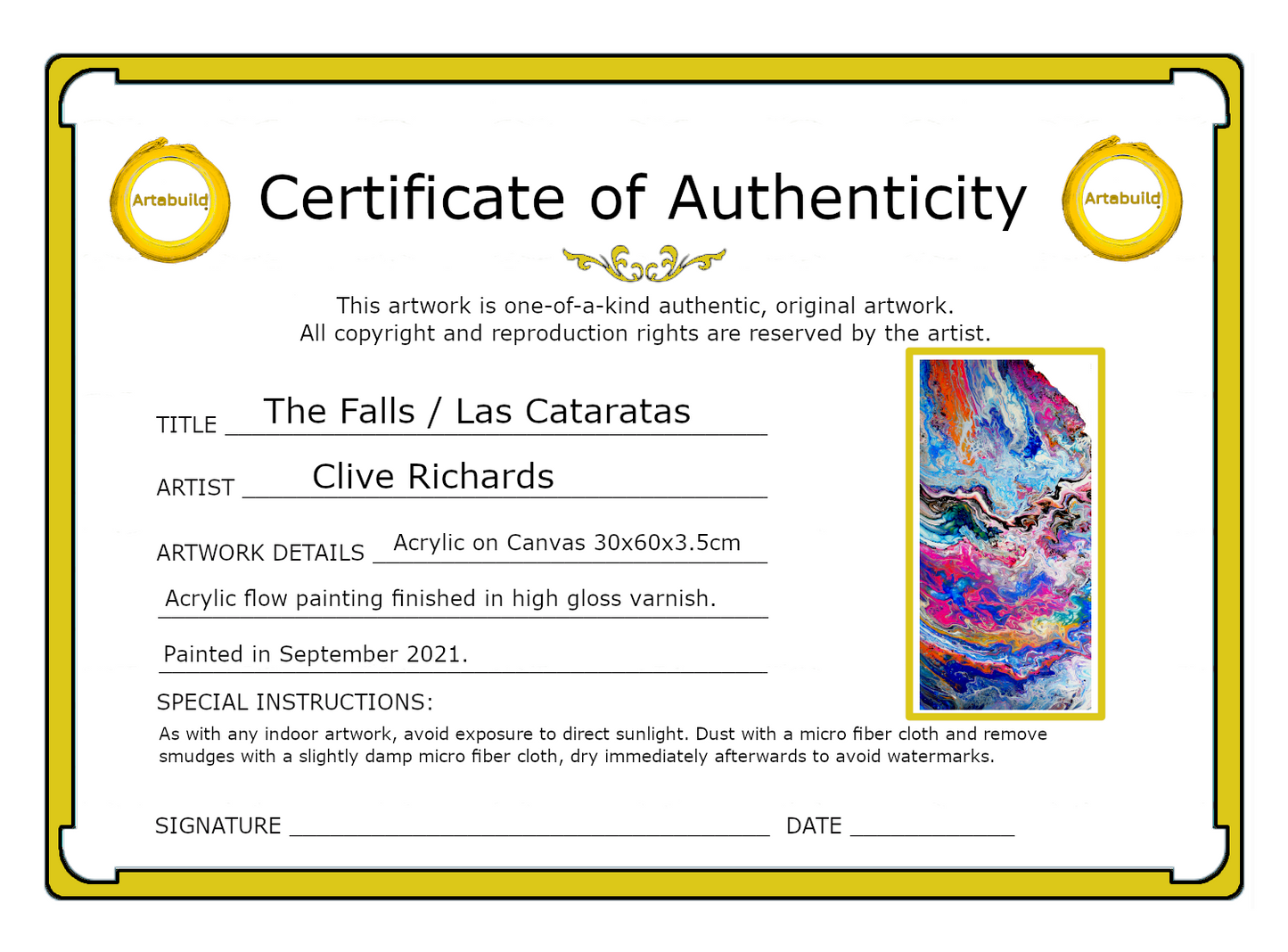 Artabuild

Certificate of Authenticity

Artabuild

This artwork is one-of-a-kind authentic, original artwork.
All copyright and reproduction rights are reserved by the artist.

TITLE The Falls / Las Cataratas

ARTIST Clive Richards

ARTWORK DETAILS Acrylic on Canvas 30x60x3.5cm

Acrylic flow painting finished in high gloss varnish.

Painted in September 2021.

SPECIAL INSTRUCTIONS:

As with any indoor artwork, avoid exposure to direct sunlight. Dust with a micro fiber cloth and remove smudges with a slightly damp micro fiber cloth, dry immediately afterwards to avoid watermarks.

SIGNATURE ____ DATE ____